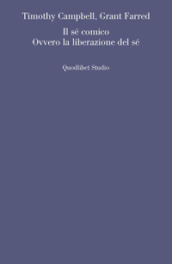 Timothy Campbell, Grant Farred

Il sé comico
Ovvero la liberazione del sé

Quodlibet Studio